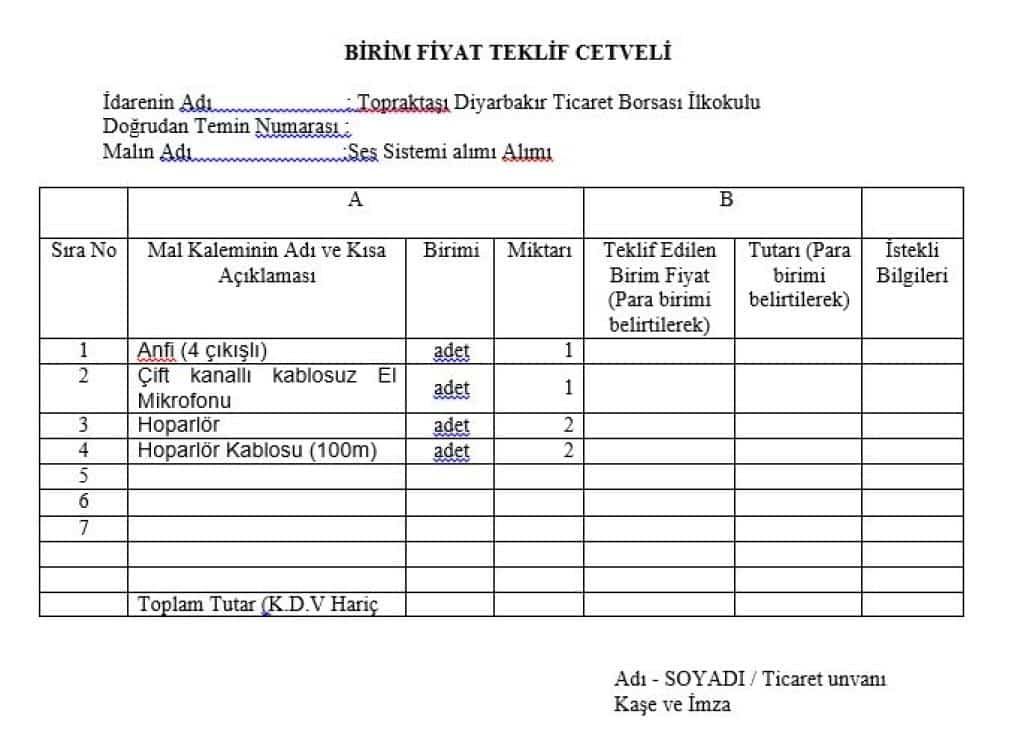 BİRİM FİYAT TEKLİF CETVELİ

İdarenin Adı : Topraktaşı Diyarbakır Ticaret Borsası İlkokulu
Doğrudan Temin Numarası :
Malın Adı :Ses Sistemi alımı Alımı

| | A | | | B | | |
|---|---|---|---|---|---|---|
| Sıra No | Mal Kaleminin Adı ve Kısa Açıklaması | Birimi | Miktarı | Teklif Edilen Birim Fiyat (Para birimi belirtilerek) | Tutarı (Para birimi belirtilerek) | İstekli Bilgileri |
| 1 | Anfi (4 çıkışlı) | adet | 1 | | | |
| 2 | Çift kanallı kablosuz El Mikrofonu | adet | 1 | | | |
| 3 | Hoparlör | adet | 2 | | | |
| 4 | Hoparlör Kablosu (100m) | adet | 2 | | | |
| 5 | | | | | | |
| 6 | | | | | | |
| 7 | | | | | | |
| | | | | | | |
| | | | | | | |
| | Toplam Tutar (K.D.V Hariç | | | | | |

Adı - SOYADI / Ticaret unvanı
Kaşe ve İmza